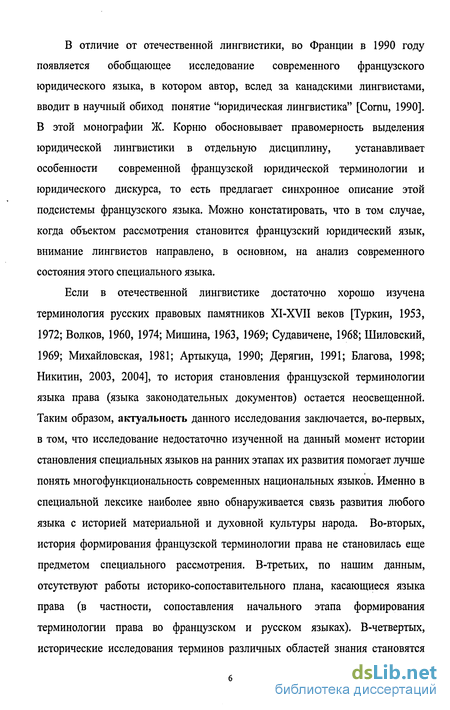 В отличие от отечественной лингвистики, во Франции в 1990 году появляется обобщающее исследование современного французского юридического языка, в котором автор, вслед за канадскими лингвистами, вводит в научный обиход понятие "юридическая лингвистика" [Cornu, 1990]. В этой монографии Ж. Корню обосновывает правомерность выделения юридической лингвистики в отдельную дисциплину, устанавливает особенности современной французской юридической терминологии и юридического дискурса, то есть предлагает синхронное описание этой подсистемы французского языка. Можно констатировать, что в том случае, когда объектом рассмотрения становится французский юридический язык, внимание лингвистов направлено, в основном, на анализ современного состояния этого специального языка.

Если в отечественной лингвистике достаточно хорошо изучена терминология русских правовых памятников XI-XVII веков [Туркин, 1953, 1972; Волков, 1960, 1974; Мишина, 1963, 1969; Судавичене, 1968; Шиловский, 1969; Михайловская, 1981; Артыкуца, 1990; Дерягин, 1991; Благова, 1998; Никитин, 2003, 2004], то история становления французской терминологии языка права (языка законодательных документов) остается неосвещенной. Таким образом, актуальность данного исследования заключается, во-первых, в том, что исследование недостаточно изученной на данный момент истории становления специальных языков на ранних этапах их развития помогает лучше понять многофункциональность современных национальных языков. Именно в специальной лексике наиболее явно обнаруживается связь развития любого языка с историей материальной и духовной культуры народа. Во-вторых, история формирования французской терминологии права не становилась еще предметом специального рассмотрения. В-третьих, по нашим данным, отсутствуют работы историко-сопоставительного плана, касающиеся языка права (в частности, сопоставления начального этапа формирования терминологии права во французском и русском языках). В-четвертых, исторические исследования терминов различных областей знания становятся

6

dsLib.net
библиотека диссертаций